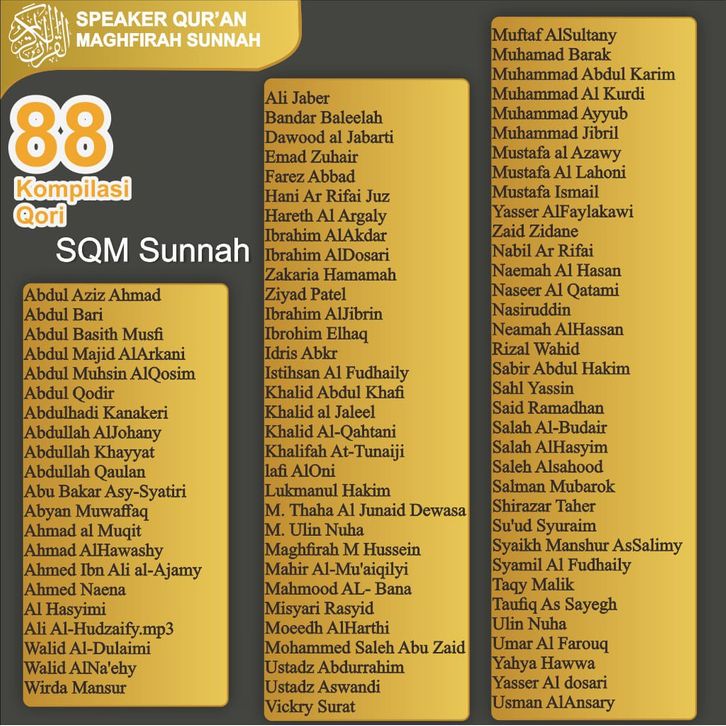 SPEAKER QUR'AN
MAGHFIRAH SUNNAH

88
Kompilasi
Qori

SQM Sunnah

Abdul Aziz Ahmad
Abdul Bari
Abdul Basith Musfi
Abdul Majid AlArkani
Abdul Muhsin AlQosim
Abdul Qodir
Abdulhadi Kanakeri
Abdullah AlJohany
Abdullah Khayyat
Abdullah Qaulan
Abu Bakar Asy-Syatiri
Abyan Muwaffaq
Ahmad al Muqit
Ahmad AlHawashy
Ahmed Ibn Ali al-Ajamy
Ahmed Naena
Al Hasyimi
Ali Al-Hudzaify.mp3
Walid Al-Dulaimi
Walid AlNa'ehy
Wirda Mansur

Ali Jaber
Bandar Baleelah
Dawood al Jabarti
Emad Zuhair
Farez Abbad
Hani Ar Rifai Juz
Hareth Al Argaly
Ibrahim AlAkdar
Ibrahim AlDosari
Zakaria Hamamah
Ziyad Patel
Ibrahim AlJibrin
Ibrohim Elhaq
Idris Abkr
Istihsan Al Fudhaily
Khalid Abdul Khafi
Khalid al Jaleel
Khalid Al-Qahtani
Khalifah At-Tunaiji
lafi AlOni
Lukmanul Hakim
M. Thaha Al Junaid Dewasa
M. Ulin Nuha
Maghfirah M Hussein
Mahir Al-Mu'aiqilyi
Mahmood AL- Bana
Misyari Rasyid
Moeedh AlHarthi
Mohammed Saleh Abu Zaid
Ustadz Abdurrahim
Ustadz Aswandi
Vickry Surat

Muftaf AlSultany
Muhamad Barak
Muhammad Abdul Karim
Muhammad Al Kurdi
Muhammad Ayyub
Muhammad Jibril
Mustafa al Azawy
Mustafa Al Lahoni
Mustafa Ismail
Yasser AlFaylakawi
Zaid Zidane
Nabil Ar Rifai
Naemah Al Hasan
Naseer Al Qatami
Nasiruddin
Neamah AlHassan
Rizal Wahid
Sabir Abdul Hakim
Sahl Yassin
Said Ramadhan
Salah Al-Budair
Salah AlHasyim
Saleh Alsahood
Salman Mubarok
Shirazar Taher
Su'ud Syuraim
Syaikh Manshur AsSalimy
Syamil Al Fudhaily
Taqy Malik
Taufiq As Sayegh
Ulin Nuha
Umar Al Farouq
Yahya Hawwa
Yasser Al dosari
Usman AlAnsary